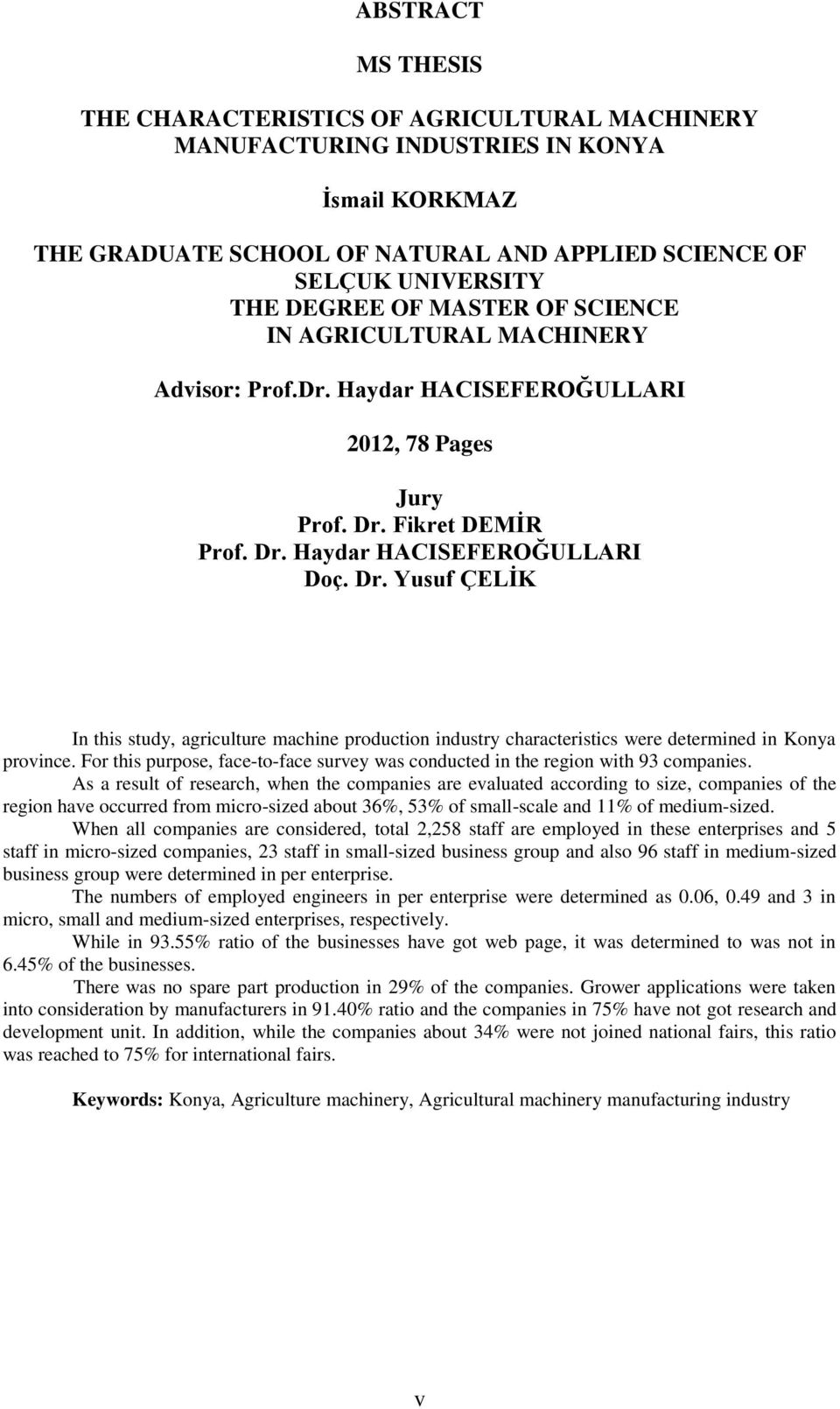 ABSTRACT

MS THESIS

THE CHARACTERISTICS OF AGRICULTURAL MACHINERY MANUFACTURING INDUSTRIES IN KONYA

İsmail KORKMAZ

THE GRADUATE SCHOOL OF NATURAL AND APPLIED SCIENCE OF SELÇUK UNIVERSITY
THE DEGREE OF MASTER OF SCIENCE
IN AGRICULTURAL MACHINERY

Advisor: Prof.Dr. Haydar HACISEFEROĞULLARI

2012, 78 Pages

Jury
Prof. Dr. Fikret DEMİR
Prof. Dr. Haydar HACISEFEROĞULLARI
Doç. Dr. Yusuf ÇELİK

In this study, agriculture machine production industry characteristics were determined in Konya province. For this purpose, face-to-face survey was conducted in the region with 93 companies.

As a result of research, when the companies are evaluated according to size, companies of the region have occurred from micro-sized about 36%, 53% of small-scale and 11% of medium-sized.

When all companies are considered, total 2,258 staff are employed in these enterprises and 5 staff in micro-sized companies, 23 staff in small-sized business group and also 96 staff in medium-sized business group were determined in per enterprise.

The numbers of employed engineers in per enterprise were determined as 0.06, 0.49 and 3 in micro, small and medium-sized enterprises, respectively.

While in 93.55% ratio of the businesses have got web page, it was determined to was not in 6.45% of the businesses.

There was no spare part production in 29% of the companies. Grower applications were taken into consideration by manufacturers in 91.40% ratio and the companies in 75% have not got research and development unit. In addition, while the companies about 34% were not joined national fairs, this ratio was reached to 75% for international fairs.

Keywords: Konya, Agriculture machinery, Agricultural machinery manufacturing industry

v